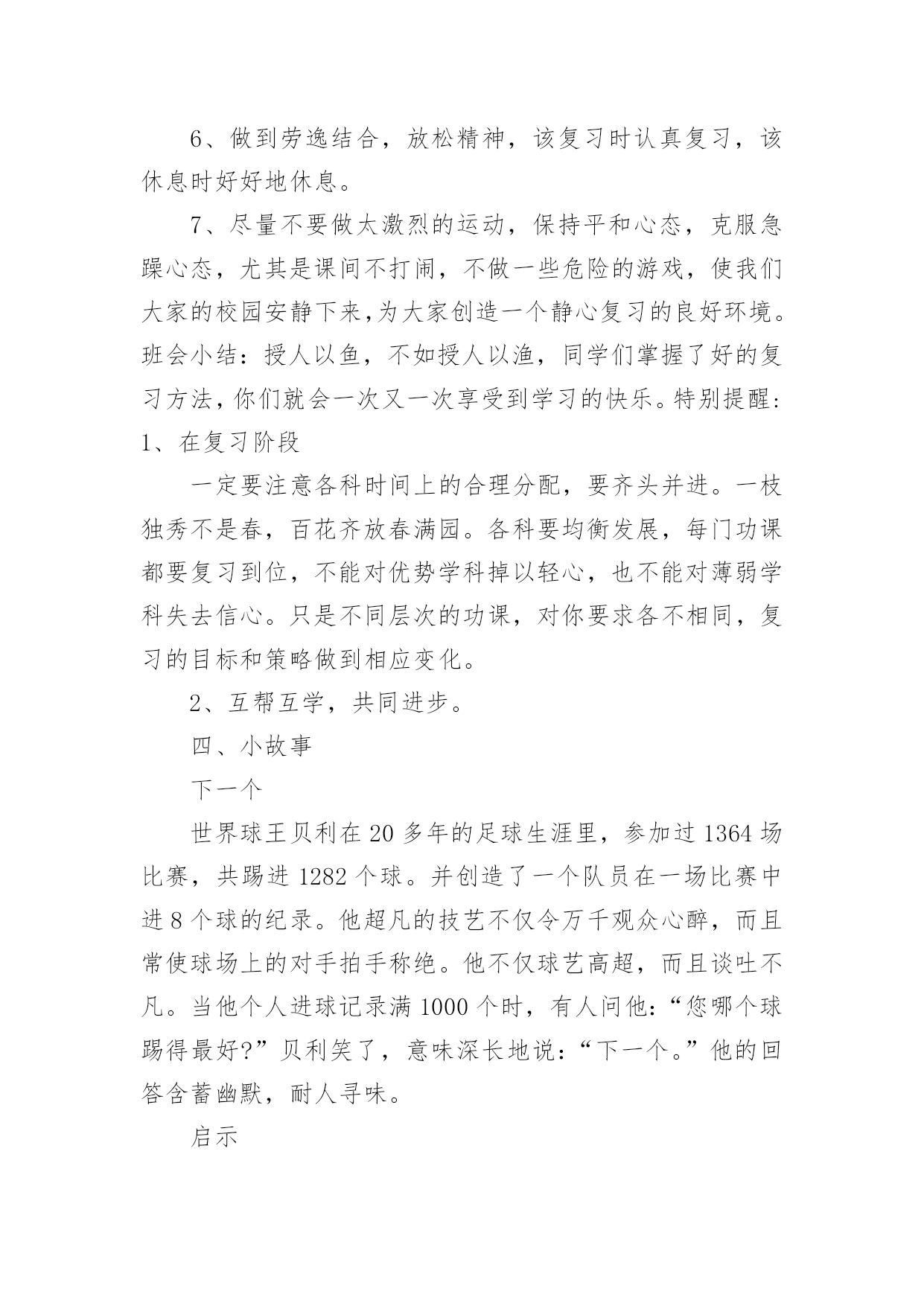 6、做到劳逸结合，放松精神，该复习时认真复习，该休息时好好地休息。

7、尽量不要做太激烈的运动，保持平和心态，克服急躁心态，尤其是课间不打闹，不做一些危险的游戏，使我们大家的校园安静下来,为大家创造一个静心复习的良好环境。班会小结：授人以鱼，不如授人以渔，同学们掌握了好的复习方法,你们就会一次又一次享受到学习的快乐。特别提醒：1、在复习阶段

一定要注意各科时间上的合理分配，要齐头并进。一枝独秀不是春，百花齐放春满园。各科要均衡发展，每门功课都要复习到位，不能对优势学科掉以轻心，也不能对薄弱学科失去信心。只是不同层次的功课，对你要求各不相同，复习的目标和策略做到相应变化。

2、互帮互学，共同进步。

四、小故事

下一个

世界球王贝利在20多年的足球生涯里，参加过1364场比赛，共踢进1282个球。并创造了一个队员在一场比赛中进8个球的纪录。他超凡的技艺不仅令万千观众心醉，而且常使球场上的对手拍手称绝。他不仅球艺高超，而且谈吐不凡。当他个人进球记录满1000个时，有人问他：“您哪个球踢得最好?”贝利笑了，意味深长地说：“下一个。”他的回答含蓄幽默，耐人寻味。

启示